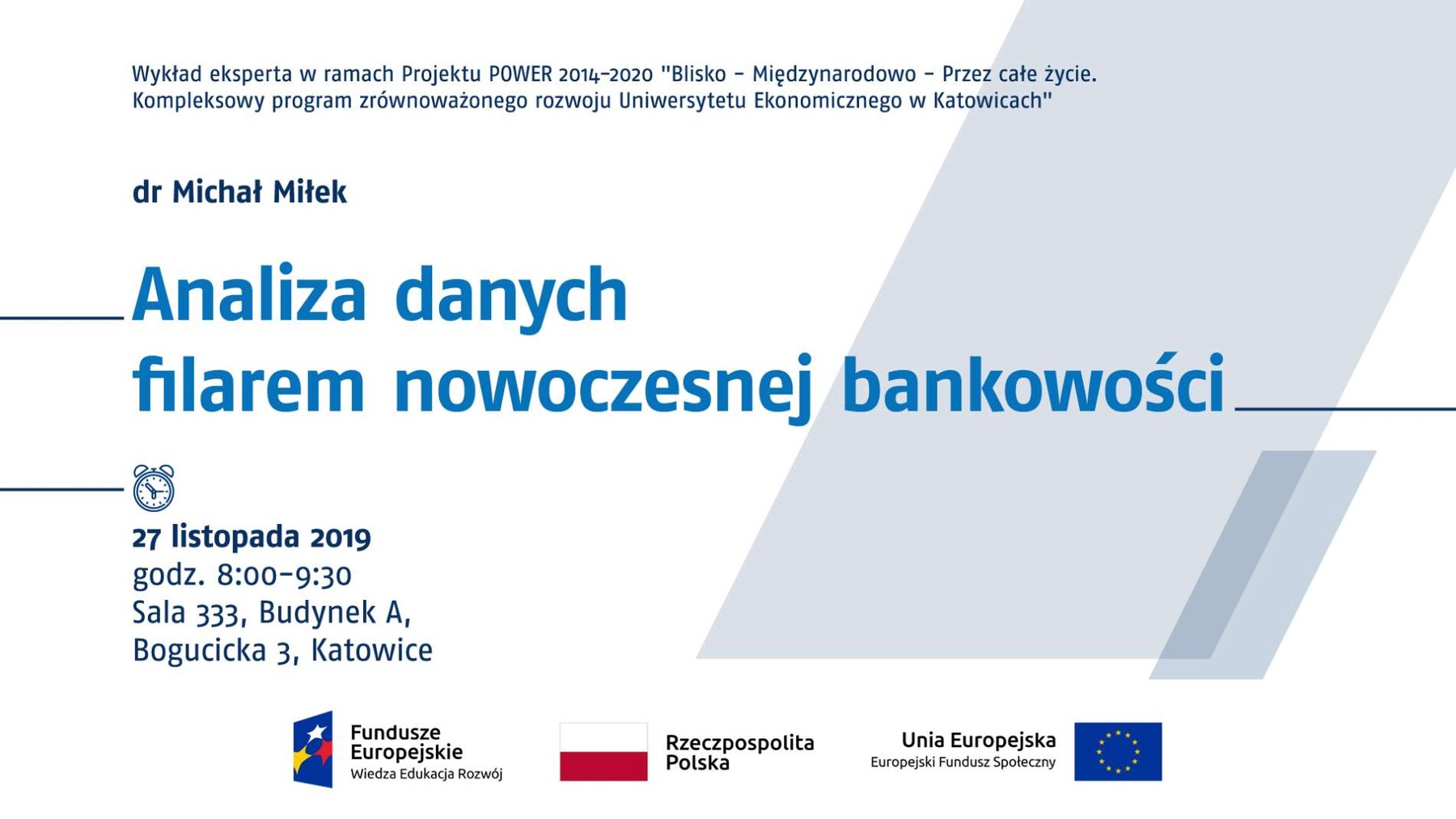 Wykład eksperta w ramach Projektu POWER 2014-2020 "Blisko - Międzynarodowo - Przez całe życie. Kompleksowy program zrównoważonego rozwoju Uniwersytetu Ekonomicznego w Katowicach"

dr Michał Miłek

Analiza danych
filarem nowoczesnej bankowości

27 listopada 2019
godz. 8:00-9:30
Sala 333, Budynek A,
Bogucicka 3, Katowice

Fundusze Europejskie
Wiedza Edukacja Rozwój

Rzeczpospolita Polska

Unia Europejska
Europejski Fundusz Społeczny